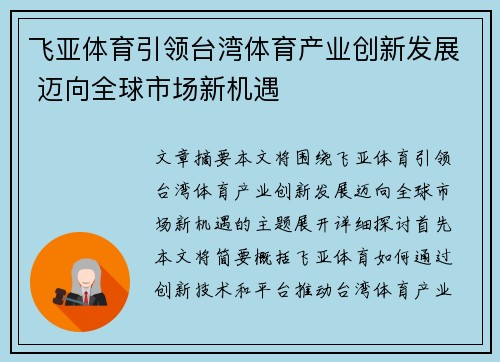 飞亚体育引领台湾体育产业创新发展 迈向全球市场新机遇

文章摘要本文将围绕飞亚体育引领台湾体育产业创新发展迈向全球市场新机遇的主题展开详细探讨首先本文将简要概括飞亚体育如何通过创新技术和平台推动台湾体育产业